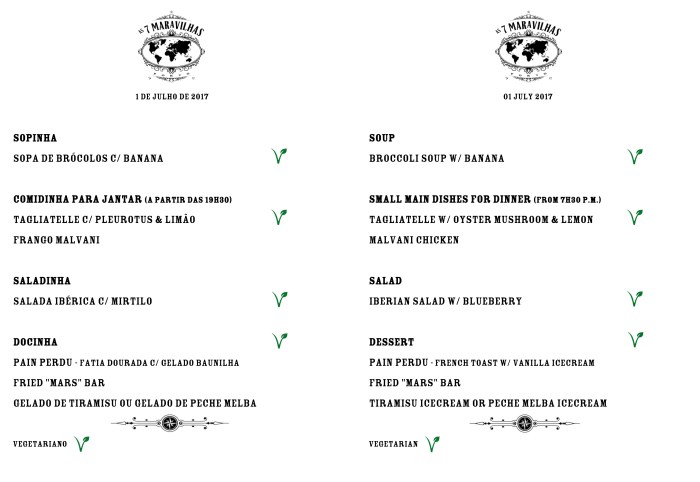 AS 7 MARAVILHAS

1 DE JULHO DE 2017

SOPINHA
SOPA DE BRÓCOLOS C/ BANANA

COMIDINHA PARA JANTAR (A PARTIR DAS 19H30)
TAGLIATELLE C/ PLEUROTUS & LIMÃO
FRANGO MALVANI

SALADINHA
SALADA IBÉRICA C/ MIRTILO

DOCINHA
PAIN PERDU - FATIA DOURADA C/ GELADO BAUNILHA
FRIED "MARS" BAR
GELADO DE TIRAMISU OU GELADO DE PECHE MELBA

VEGETARIANO

AS 7 MARAVILHAS

01 JULY 2017

SOUP
BROCCOLI SOUP W/ BANANA

SMALL MAIN DISHES FOR DINNER (FROM 7H30 P.M.)
TAGLIATELLE W/ OYSTER MUSHROOM & LEMON
MALVANI CHICKEN

SALAD
IBERIAN SALAD W/ BLUEBERRY

DESSERT
PAIN PERDU - FRENCH TOAST W/ VANILLA ICECREAM
FRIED "MARS" BAR
TIRAMISU ICECREAM OR PECHE MELBA ICECREAM

VEGETARIAN